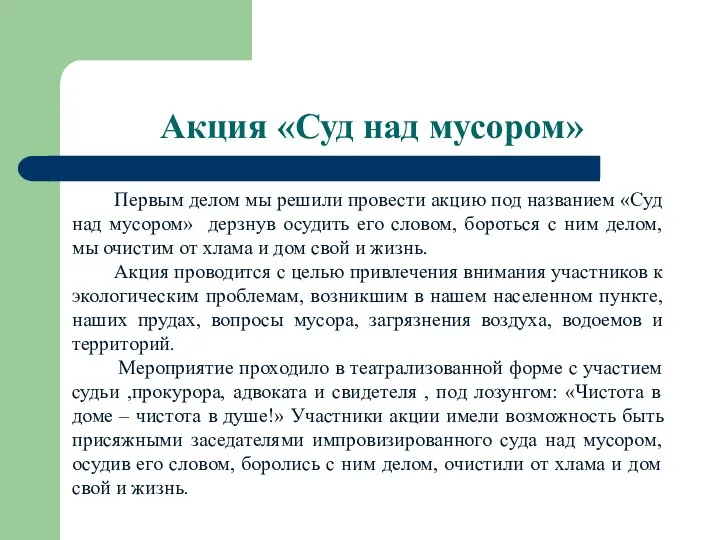 Акция «Суд над мусором»

Первым делом мы решили провести акцию под названием «Суд над мусором» дерзнув осудить его словом, бороться с ним делом, мы очистим от хлама и дом свой и жизнь.

Акция проводится с целью привлечения внимания участников к экологическим проблемам, возникшим в нашем населенном пункте, наших прудах, вопросы мусора, загрязнения воздуха, водоемов и территорий.

Мероприятие проходило в театрализованной форме с участием судьи ,прокурора, адвоката и свидетеля , под лозунгом: «Чистота в доме – чистота в душе!» Участники акции имели возможность быть присяжными заседателями импровизированного суда над мусором, осудив его словом, боролись с ним делом, очистили от хлама и дом свой и жизнь.